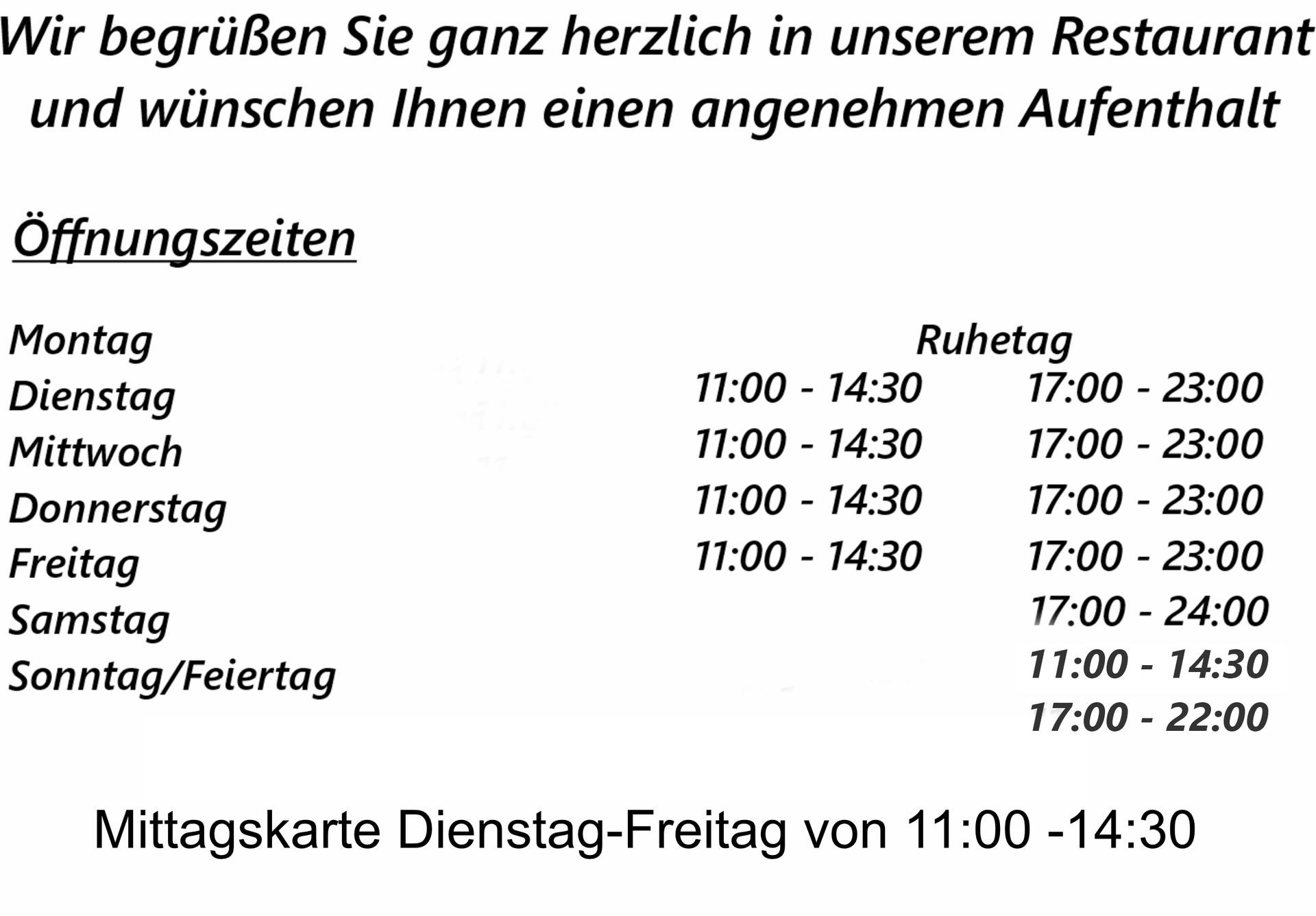 Wir begrüßen Sie ganz herzlich in unserem Restaurant und wünschen Ihnen einen angenehmen Aufenthalt

Öffnungszeiten

Montag Ruhetag
Dienstag 11:00 - 14:30 17:00 - 23:00
Mittwoch 11:00 - 14:30 17:00 - 23:00
Donnerstag 11:00 - 14:30 17:00 - 23:00
Freitag 11:00 - 14:30 17:00 - 23:00
Samstag 17:00 - 24:00
Sonntag/Feiertag 11:00 - 14:30
17:00 - 22:00

Mittagskarte Dienstag-Freitag von 11:00 -14:30